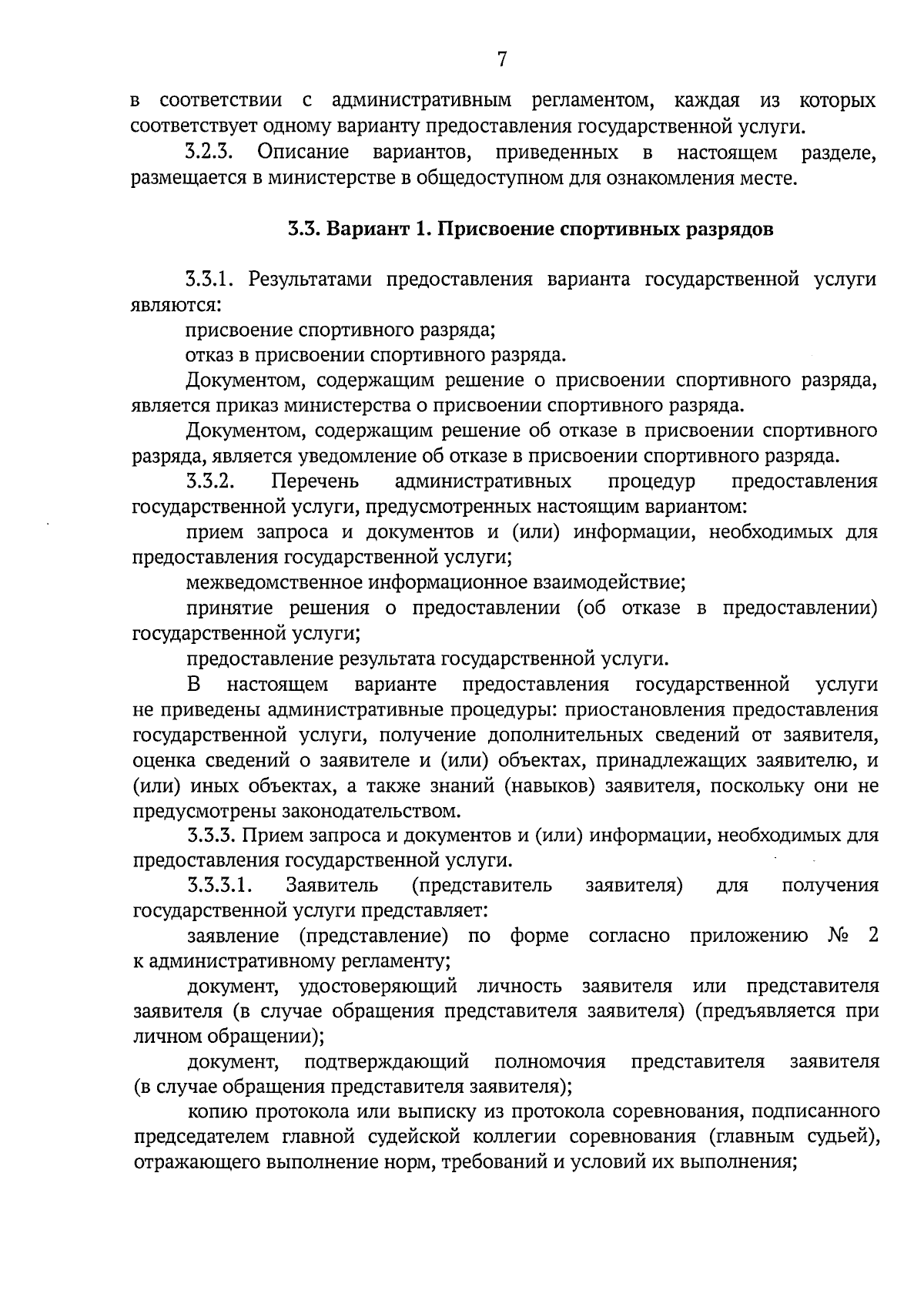 7

в соответствии с административным регламентом, каждая из которых соответствует одному варианту предоставления государственной услуги.

3.2.3. Описание вариантов, приведенных в настоящем разделе, размещается в министерстве в общедоступном для ознакомления месте.

3.3. Вариант 1. Присвоение спортивных разрядов

3.3.1. Результатами предоставления варианта государственной услуги являются:

присвоение спортивного разряда;

отказ в присвоении спортивного разряда.

Документом, содержащим решение о присвоении спортивного разряда, является приказ министерства о присвоении спортивного разряда.

Документом, содержащим решение об отказе в присвоении спортивного разряда, является уведомление об отказе в присвоении спортивного разряда.

3.3.2. Перечень административных процедур предоставления государственной услуги, предусмотренных настоящим вариантом:

прием запроса и документов и (или) информации, необходимых для предоставления государственной услуги;

межведомственное информационное взаимодействие;

принятие решения о предоставлении (об отказе в предоставлении) государственной услуги;

предоставление результата государственной услуги.

В настоящем варианте предоставления государственной услуги не приведены административные процедуры: приостановления предоставления государственной услуги, получение дополнительных сведений от заявителя, оценка сведений о заявителе и (или) объектах, принадлежащих заявителю, и (или) иных объектах, а также знаний (навыков) заявителя, поскольку они не предусмотрены законодательством.

3.3.3. Прием запроса и документов и (или) информации, необходимых для предоставления государственной услуги.

3.3.3.1. Заявитель (представитель заявителя) для получения государственной услуги представляет:

заявление (представление) по форме согласно приложению № 2 к административному регламенту;

документ, удостоверяющий личность заявителя или представителя заявителя (в случае обращения представителя заявителя) (предъявляется при личном обращении);

документ, подтверждающий полномочия представителя заявителя (в случае обращения представителя заявителя);

копию протокола или выписку из протокола соревнования, подписанного председателем главной судейской коллегии соревнования (главным судьей), отражающего выполнение норм, требований и условий их выполнения;